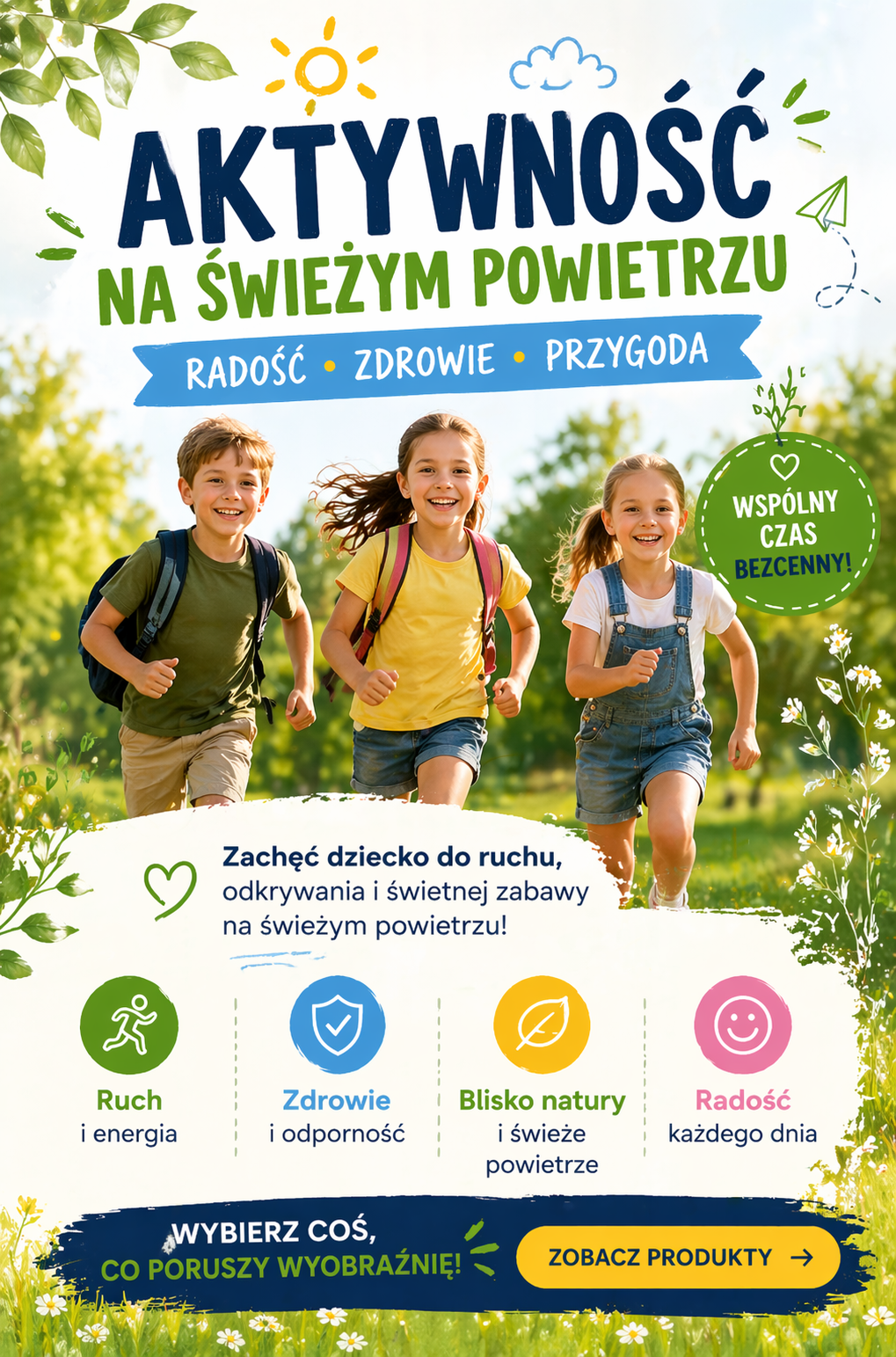 AKTYWNOŚĆ

NA ŚWIEŻYM POWIETRZU

RADOŚĆ • ZDROWIE • PRZYGODA

WSPÓLNY CZAS BEZCENNY!

Zachęć dziecko do ruchu, odkrywania i świetnej zabawy na świeżym powietrzu!

Ruch
i energia

Zdrowie
i odporność

Blisko natury
i świeże powietrze

Radość
każdego dnia

WYBIERZ COŚ,
CO PORUSZY WYOBRAŹNIĘ!

ZOBACZ PRODUKTY →